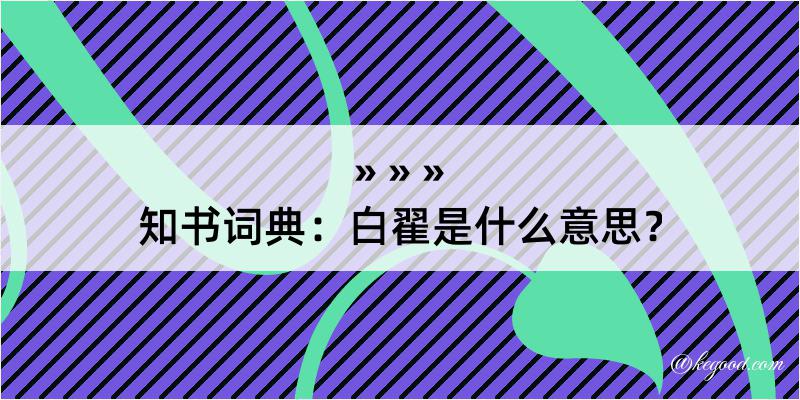 » » »
知书词典：白翟是什么意思？
@kegood.com